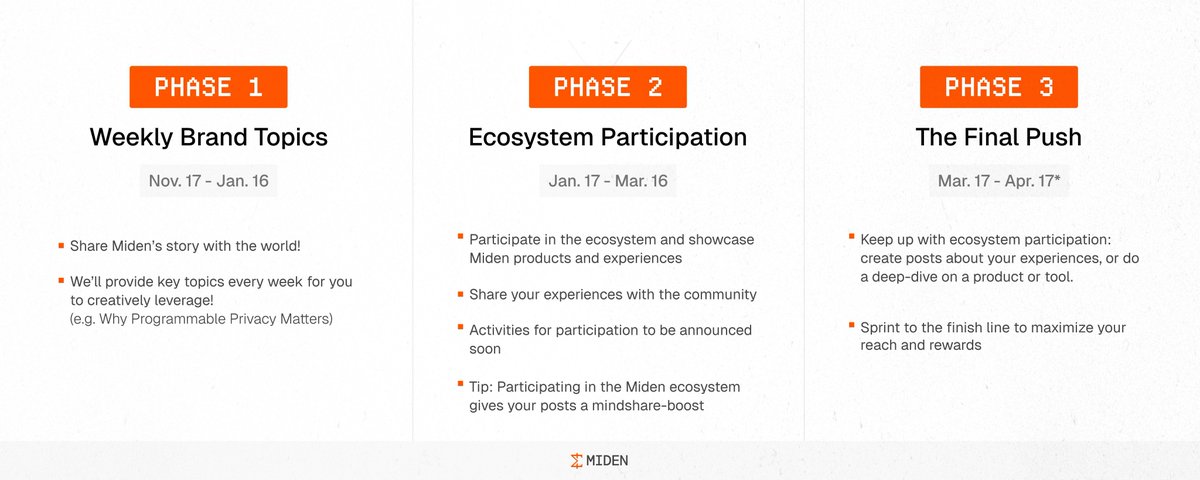 PHASE 1

Weekly Brand Topics

Nov. 17 - Jan. 16

- Share Miden's story with the world!
- We'll provide key topics every week for you to creatively leverage! (e.g. Why Programmable Privacy Matters)

PHASE 2

Ecosystem Participation

Jan. 17 - Mar. 16

- Participate in the ecosystem and showcase Miden products and experiences
- Share your experiences with the community
- Activities for participation to be announced soon
- Tip: Participating in the Miden ecosystem gives your posts a mindshare-boost

PHASE 3

The Final Push

Mar. 17 - Apr. 17*

- Keep up with ecosystem participation: create posts about your experiences, or do a deep-dive on a product or tool.
- Sprint to the finish line to maximize your reach and rewards

MIDEN